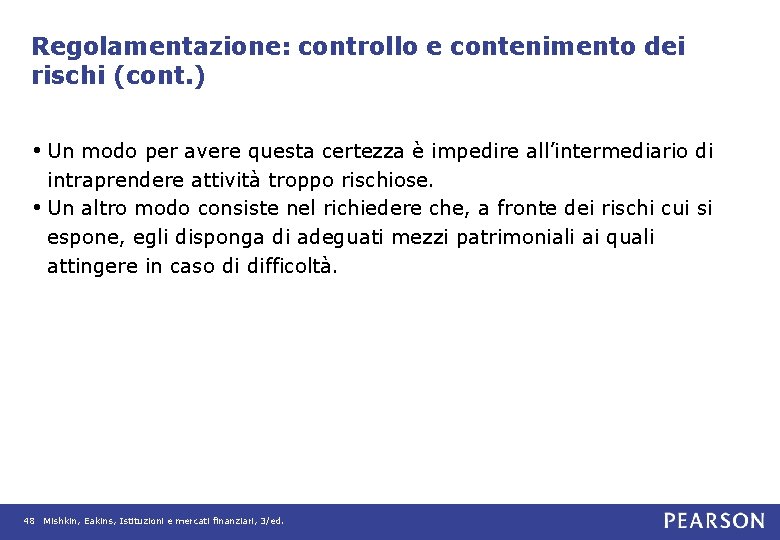 Regolamentazione: controllo e contenimento dei rischi (cont.)

• Un modo per avere questa certezza è impedire all'intermediario di intraprendere attività troppo rischiose.
• Un altro modo consiste nel richiedere che, a fronte dei rischi cui si espone, egli disponga di adeguati mezzi patrimoniali ai quali attingere in caso di difficoltà.

48 Mishkin, Eakins, Istituzioni e mercati finanziari, 3/ed.

PEARSON